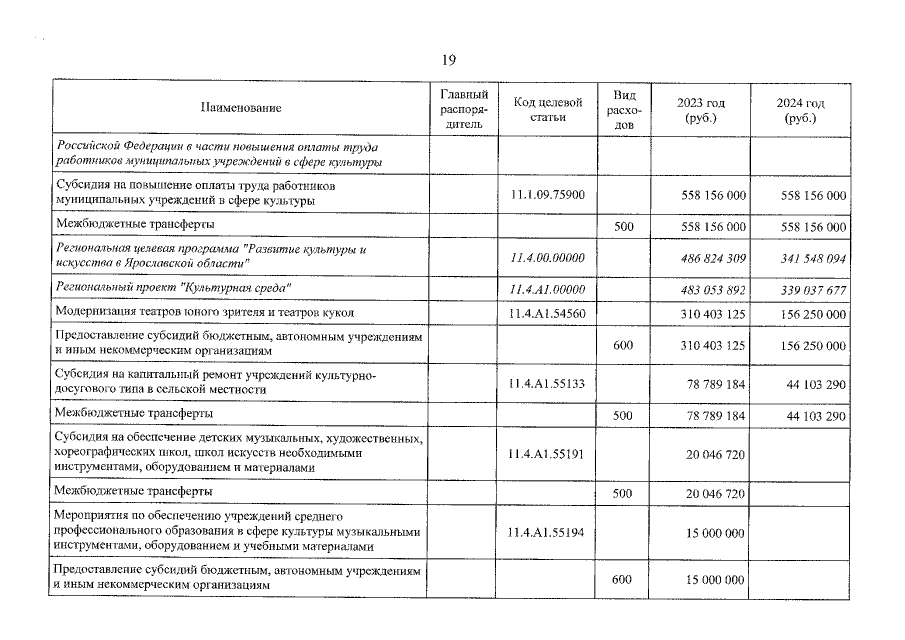 19

| Наименование | Главный распорядитель | Код целевой статьи | Вид расходов | 2023 год (руб.) | 2024 год (руб.) |
|---|---|---|---|---|---|
| Российской Федерации в части повышения оплаты труда работников муниципальных учреждений в сфере культуры | | | | | |
| Субсидия на повышение оплаты труда работников муниципальных учреждений в сфере культуры | | 11.1.09.75900 | | 558 156 000 | 558 156 000 |
| Межбюджетные трансферты | | | 500 | 558 156 000 | 558 156 000 |
| Региональная целевая программа "Развитие культуры и искусства в Ярославской области" | | 11.4.00.00000 | | 486 824 309 | 341 548 094 |
| Региональный проект "Культурная среда" | | 11.4.A1.00000 | | 483 053 892 | 339 037 677 |
| Модернизация театров юного зрителя и театров кукол | | 11.4.A1.54560 | | 310 403 125 | 156 250 000 |
| Предоставление субсидий бюджетным, автономным учреждениям и иным некоммерческим организациям | | | 600 | 310 403 125 | 156 250 000 |
| Субсидия на капитальный ремонт учреждений культурно-досугового типа в сельской местности | | 11.4.A1.55133 | | 78 789 184 | 44 103 290 |
| Межбюджетные трансферты | | | 500 | 78 789 184 | 44 103 290 |
| Субсидия на обеспечение детских музыкальных, художественных, хореографических школ, школ искусств необходимыми инструментами, оборудованием и материалами | | 11.4.A1.55191 | | 20 046 720 | |
| Межбюджетные трансферты | | | 500 | 20 046 720 | |
| Мероприятия по обеспечению учреждений среднего профессионального образования в сфере культуры музыкальными инструментами, оборудованием и учебными материалами | | 11.4.A1.55194 | | 15 000 000 | |
| Предоставление субсидий бюджетным, автономным учреждениям и иным некоммерческим организациям | | | 600 | 15 000 000 | |